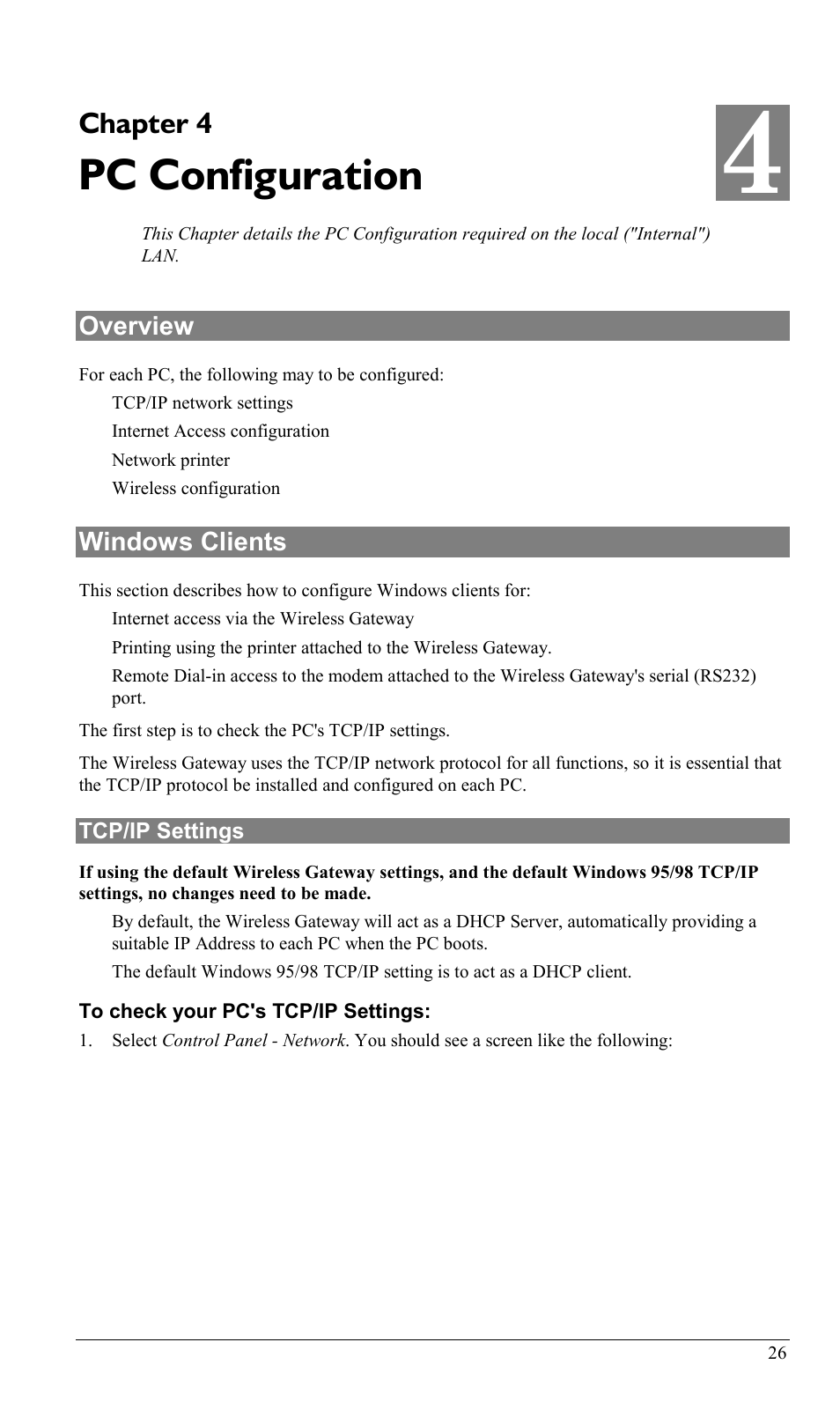 Chapter 4

PC Configuration

4

This Chapter details the PC Configuration required on the local ("Internal") LAN.

Overview

For each PC, the following may to be configured:

TCP/IP network settings

Internet Access configuration

Network printer

Wireless configuration

Windows Clients

This section describes how to configure Windows clients for:

Internet access via the Wireless Gateway

Printing using the printer attached to the Wireless Gateway.

Remote Dial-in access to the modem attached to the Wireless Gateway's serial (RS232) port.

The first step is to check the PC's TCP/IP settings.

The Wireless Gateway uses the TCP/IP network protocol for all functions, so it is essential that the TCP/IP protocol be installed and configured on each PC.

TCP/IP Settings

If using the default Wireless Gateway settings, and the default Windows 95/98 TCP/IP settings, no changes need to be made.

By default, the Wireless Gateway will act as a DHCP Server, automatically providing a suitable IP Address to each PC when the PC boots.

The default Windows 95/98 TCP/IP setting is to act as a DHCP client.

To check your PC's TCP/IP Settings:

1. Select Control Panel - Network. You should see a screen like the following:

26